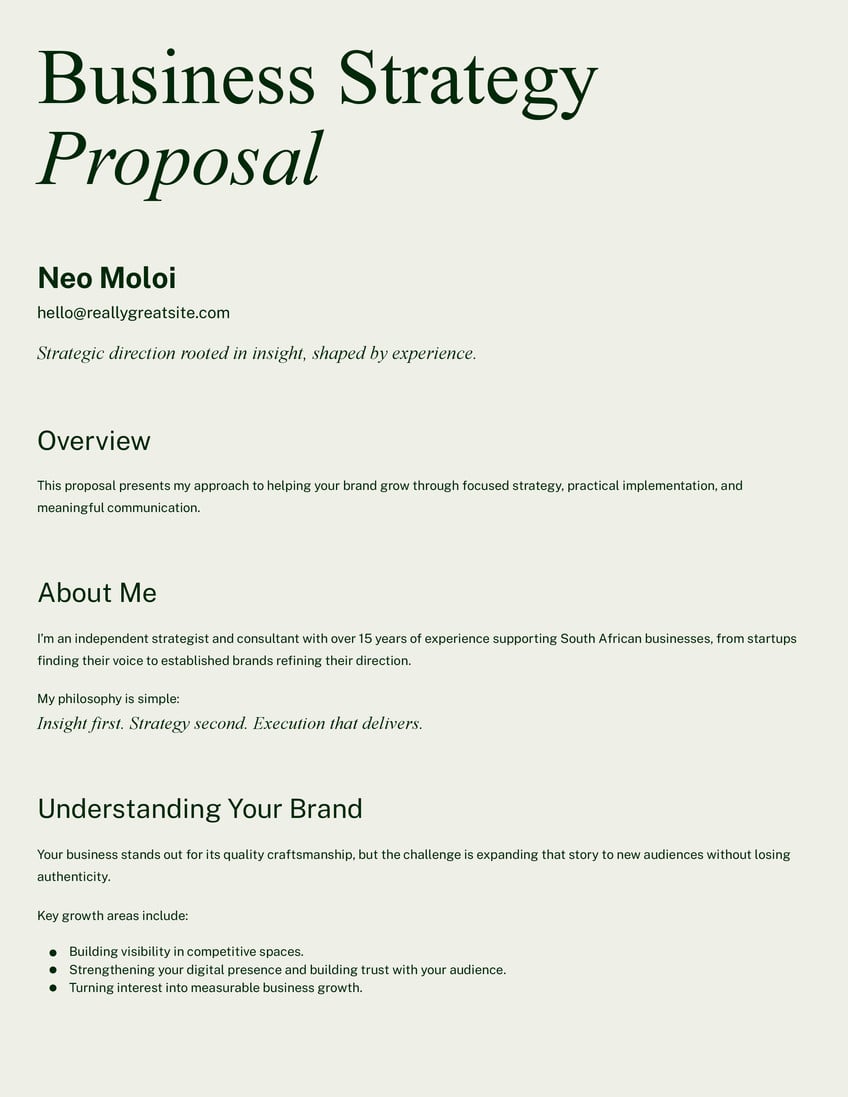 Business Strategy
Proposal

Neo Moloi
hello@reallygreatsite.com

Strategic direction rooted in insight, shaped by experience.

Overview

This proposal presents my approach to helping your brand grow through focused strategy, practical implementation, and meaningful communication.

About Me

I'm an independent strategist and consultant with over 15 years of experience supporting South African businesses, from startups finding their voice to established brands refining their direction.

My philosophy is simple:
Insight first. Strategy second. Execution that delivers.

Understanding Your Brand

Your business stands out for its quality craftsmanship, but the challenge is expanding that story to new audiences without losing authenticity.

Key growth areas include:

- Building visibility in competitive spaces.
- Strengthening your digital presence and building trust with your audience.
- Turning interest into measurable business growth.